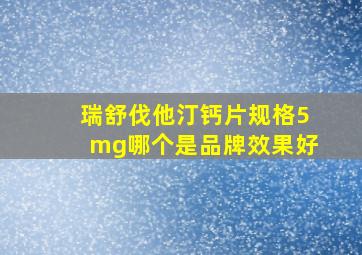 瑞舒伐他汀钙片规格5mg哪个是品牌效果好